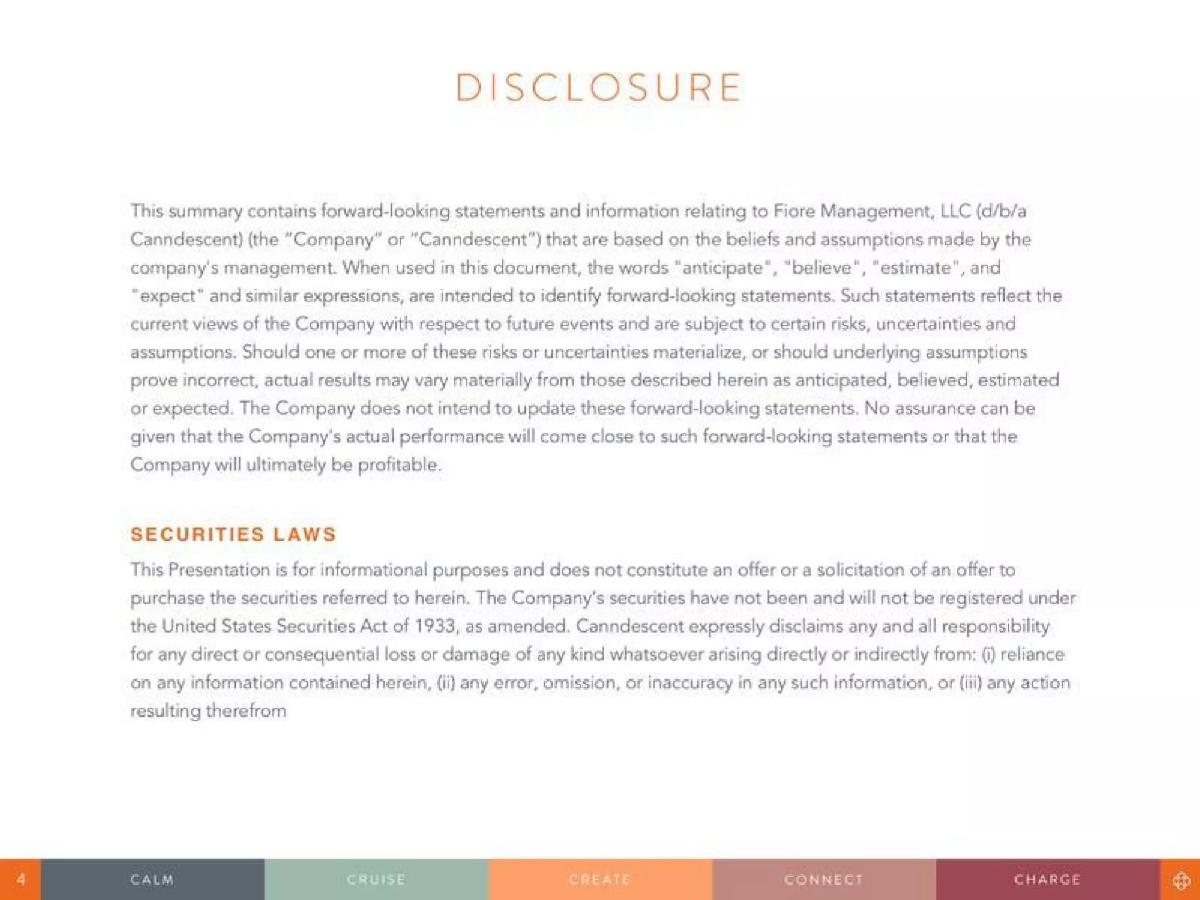 DISCLOSURE

This summary contains forward-looking statements and information relating to Fiore Management, LLC (d/b/a Canndescent) (the "Company" or "Canndescent") that are based on the beliefs and assumptions made by the company's management. When used in this document, the words "anticipate", "believe", "estimate", and "expect" and similar expressions, are intended to identify forward-looking statements. Such statements reflect the current views of the Company with respect to future events and are subject to certain risks, uncertainties and assumptions. Should one or more of these risks or uncertainties materialize, or should underlying assumptions prove incorrect, actual results may vary materially from those described herein as anticipated, believed, estimated or expected. The Company does not intend to update these forward-looking statements. No assurance can be given that the Company's actual performance will come close to such forward-looking statements or that the Company will ultimately be profitable.

SECURITIES LAWS

This Presentation is for informational purposes and does not constitute an offer or a solicitation of an offer to purchase the securities referred to herein. The Company's securities have not been and will not be registered under the United States Securities Act of 1933, as amended. Canndescent expressly disclaims any and all responsibility for any direct or consequential loss or damage of any kind whatsoever arising directly or indirectly from: (i) reliance on any information contained herein, (ii) any error, omission, or inaccuracy in any such information, or (iii) any action resulting therefrom

4 CALM CRUISE CREATE CONNECT CHARGE